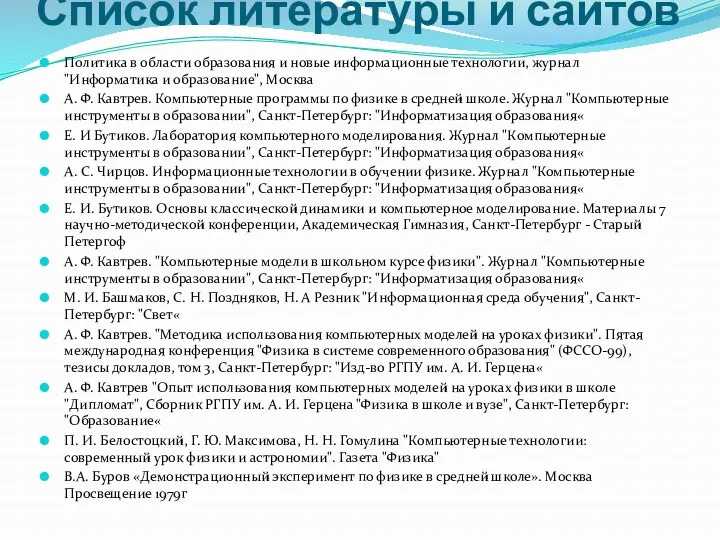 Список литературы и сайтов

Политика в области образования и новые информационные технологии, журнал "Информатика и образование", Москва

А. Ф. Кавтрев. Компьютерные программы по физике в средней школе. Журнал "Компьютерные инструменты в образовании", Санкт-Петербург: "Информатизация образования«

Е. И Бутиков. Лаборатория компьютерного моделирования. Журнал "Компьютерные инструменты в образовании", Санкт-Петербург: "Информатизация образования«

А. С. Чирцов. Информационные технологии в обучении физике. Журнал "Компьютерные инструменты в образовании", Санкт-Петербург: "Информатизация образования«

Е. И. Бутиков. Основы классической динамики и компьютерное моделирование. Материалы 7 научно-методической конференции, Академическая Гимназия, Санкт-Петербург - Старый Петергоф

А. Ф. Кавтрев. "Компьютерные модели в школьном курсе физики". Журнал "Компьютерные инструменты в образовании", Санкт-Петербург: "Информатизация образования«

М. И. Башмаков, С. Н. Поздняков, Н. А Резник "Информационная среда обучения", Санкт-Петербург: "Свет«

А. Ф. Кавтрев. "Методика использования компьютерных моделей на уроках физики". Пятая международная конференция "Физика в системе современного образования" (ФССО-99), тезисы докладов, том 3, Санкт-Петербург: "Изд-во РГПУ им. А. И. Герцена«

А. Ф. Кавтрев "Опыт использования компьютерных моделей на уроках физики в школе "Дипломат", Сборник РГПУ им. А. И. Герцена "Физика в школе и вузе", Санкт-Петербург: "Образование«

П. И. Белостоцкий, Г. Ю. Максимова, Н. Н. Гомулина "Компьютерные технологии: современный урок физики и астрономии". Газета "Физика"

В.А. Буров «Демонстрационный эксперимент по физике в средней школе». Москва Просвещение 1979г